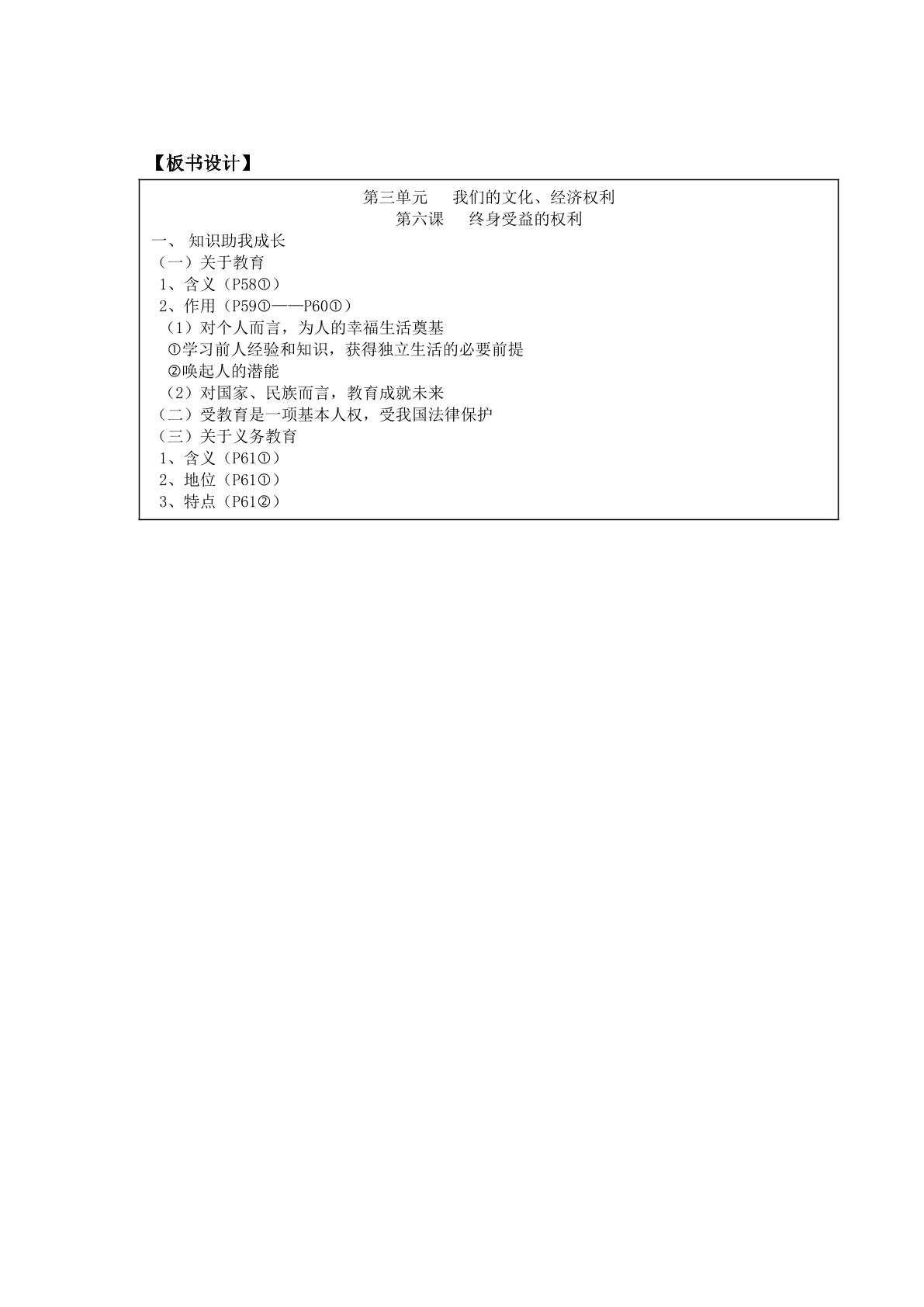 【板书设计】

第三单元　我们的文化、经济权利
第六课　终身受益的权利

一、 知识助我成长
（一）关于教育
1、含义（P58①）
2、作用（P59①——P60①）
（1）对个人而言，为人的幸福生活奠基
①学习前人经验和知识，获得独立生活的必要前提
②唤起人的潜能
（2）对国家、民族而言，教育成就未来
（二）受教育是一项基本人权，受我国法律保护
（三）关于义务教育
1、含义（P61①）
2、地位（P61①）
3、特点（P61②）